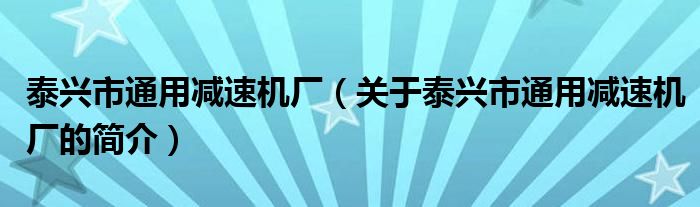 泰兴市通用减速机厂（关于泰兴市通用减速机厂的简介）